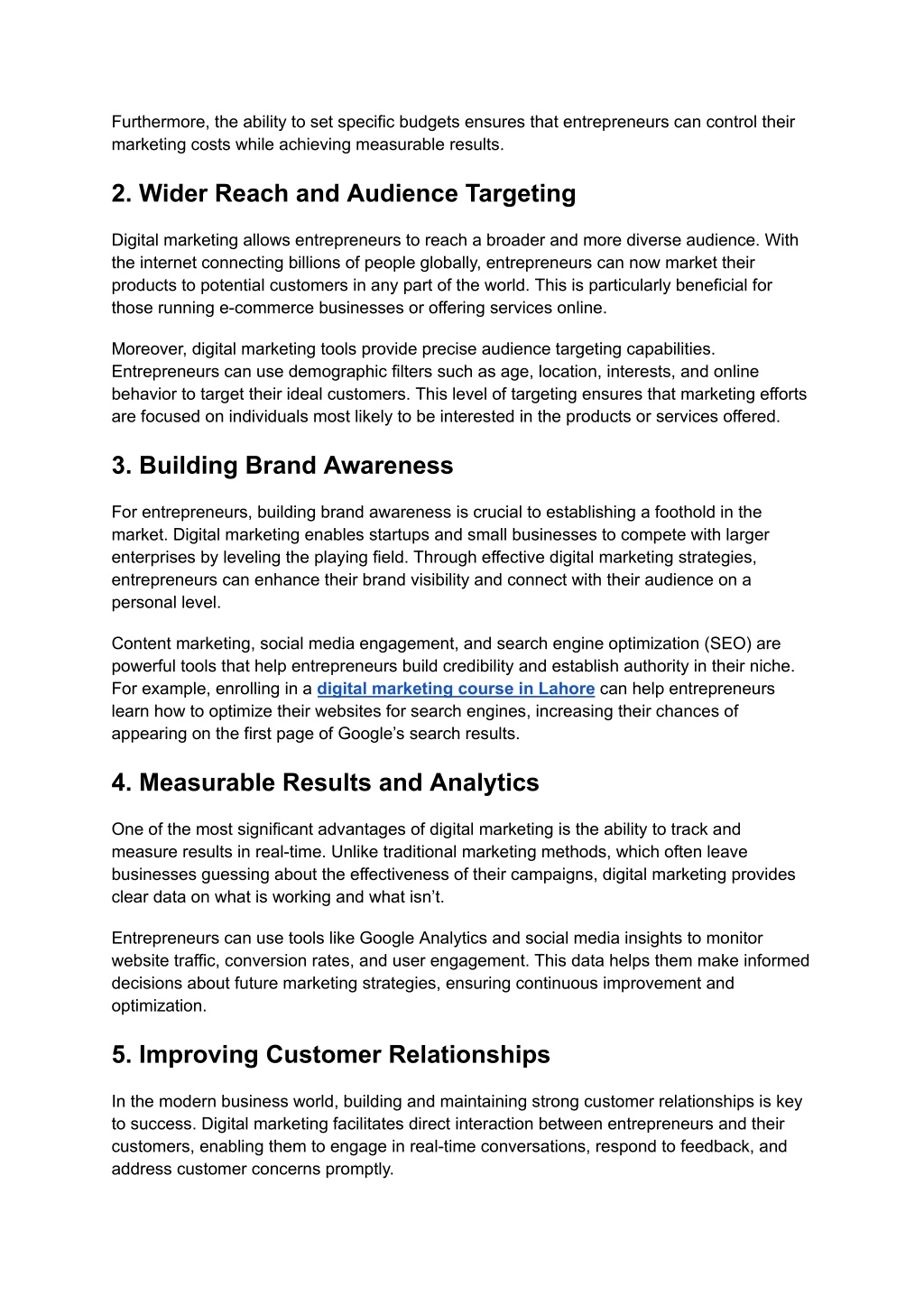 Furthermore, the ability to set specific budgets ensures that entrepreneurs can control their marketing costs while achieving measurable results.

2. Wider Reach and Audience Targeting

Digital marketing allows entrepreneurs to reach a broader and more diverse audience. With the internet connecting billions of people globally, entrepreneurs can now market their products to potential customers in any part of the world. This is particularly beneficial for those running e-commerce businesses or offering services online.

Moreover, digital marketing tools provide precise audience targeting capabilities. Entrepreneurs can use demographic filters such as age, location, interests, and online behavior to target their ideal customers. This level of targeting ensures that marketing efforts are focused on individuals most likely to be interested in the products or services offered.

3. Building Brand Awareness

For entrepreneurs, building brand awareness is crucial to establishing a foothold in the market. Digital marketing enables startups and small businesses to compete with larger enterprises by leveling the playing field. Through effective digital marketing strategies, entrepreneurs can enhance their brand visibility and connect with their audience on a personal level.

Content marketing, social media engagement, and search engine optimization (SEO) are powerful tools that help entrepreneurs build credibility and establish authority in their niche. For example, enrolling in a digital marketing course in Lahore can help entrepreneurs learn how to optimize their websites for search engines, increasing their chances of appearing on the first page of Google's search results.

4. Measurable Results and Analytics

One of the most significant advantages of digital marketing is the ability to track and measure results in real-time. Unlike traditional marketing methods, which often leave businesses guessing about the effectiveness of their campaigns, digital marketing provides clear data on what is working and what isn't.

Entrepreneurs can use tools like Google Analytics and social media insights to monitor website traffic, conversion rates, and user engagement. This data helps them make informed decisions about future marketing strategies, ensuring continuous improvement and optimization.

5. Improving Customer Relationships

In the modern business world, building and maintaining strong customer relationships is key to success. Digital marketing facilitates direct interaction between entrepreneurs and their customers, enabling them to engage in real-time conversations, respond to feedback, and address customer concerns promptly.